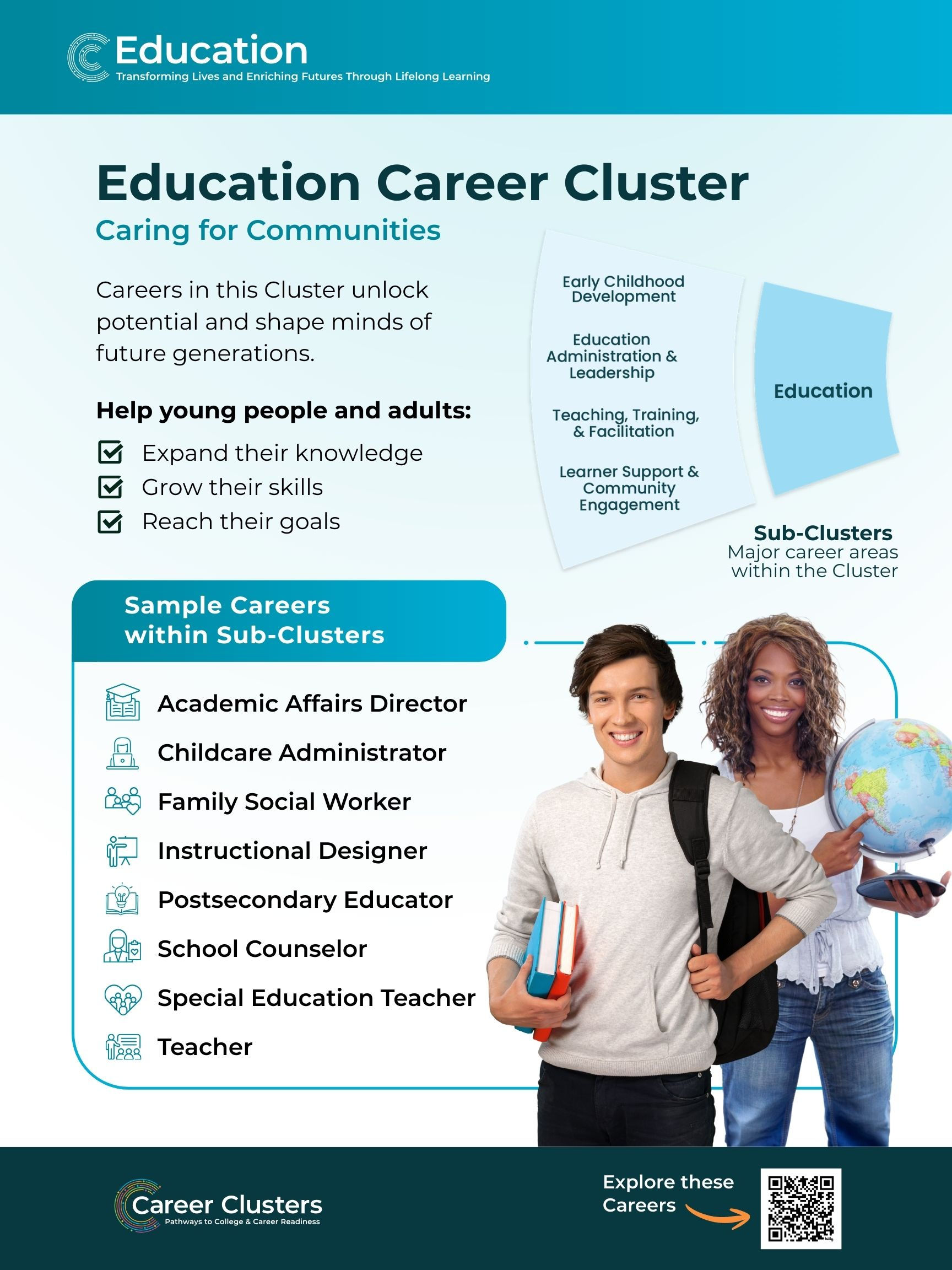 Education
Transforming Lives and Enriching Futures Through Lifelong Learning

Education Career Cluster
Caring for Communities

Careers in this Cluster unlock potential and shape minds of future generations.

Help young people and adults:

Expand their knowledge
Grow their skills
Reach their goals

Early Childhood Development

Education Administration & Leadership

Teaching, Training, & Facilitation

Learner Support & Community Engagement

Education

Sub-Clusters
Major career areas within the Cluster

Sample Careers within Sub-Clusters

Academic Affairs Director
Childcare Administrator
Family Social Worker
Instructional Designer
Postsecondary Educator
School Counselor
Special Education Teacher
Teacher

Career Clusters
Pathways to College & Career Readiness

Explore these Careers